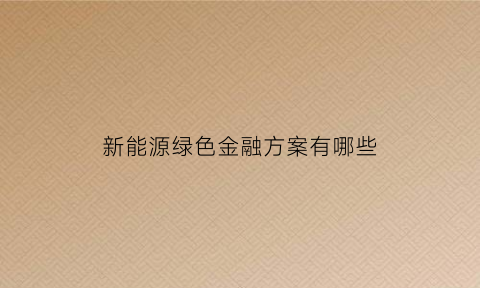 新能源绿色金融方案有哪些